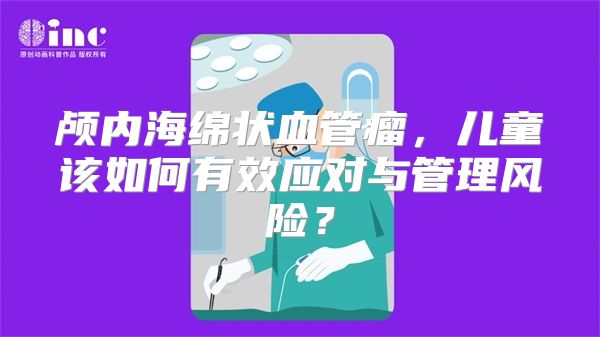 inc
原创动画科普作品 版权所有

颅内海绵状血管瘤，儿童该如何有效应对与管理风险？